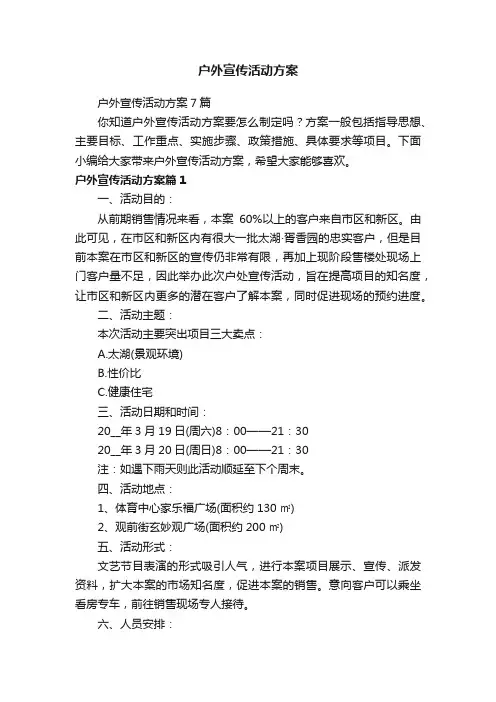 户外宣传活动方案

户外宣传活动方案7篇

你知道户外宣传活动方案要怎么制定吗？方案一般包括指导思想、主要目标、工作重点、实施步骤、政策措施、具体要求等项目。下面小编给大家带来户外宣传活动方案，希望大家能够喜欢。

户外宣传活动方案篇1

一、活动目的：

从前期销售情况来看，本案 60%以上的客户来自市区和新区。由此可见，在市区和新区内有很大一批太湖·胥香园的忠实客户，但是目前本案在市区和新区的宣传仍非常有限，再加上现阶段售楼处现场上门客户量不足，因此举办此次户处宣传活动，旨在提高项目的知名度，让市区和新区内更多的潜在客户了解本案，同时促进现场的预约进度。

二、活动主题：

本次活动主要突出项目三大卖点：

A.太湖(景观环境)

B.性价比

C.健康住宅

三、活动日期和时间：

20__年3月19日(周六)8：00——21：30

20__年3月20日(周日)8：00——21：30

注：如遇下雨天则此活动顺延至下个周末。

四、活动地点：

1、体育中心家乐福广场(面积约130㎡)

2、观前街玄妙观广场(面积约200㎡)

五、活动形式：

文艺节目表演的形式吸引人气，进行本案项目展示、宣传、派发资料，扩大本案的市场知名度，促进本案的销售。意向客户可以乘坐看房专车，前往销售现场专人接待。

六、人员安排：